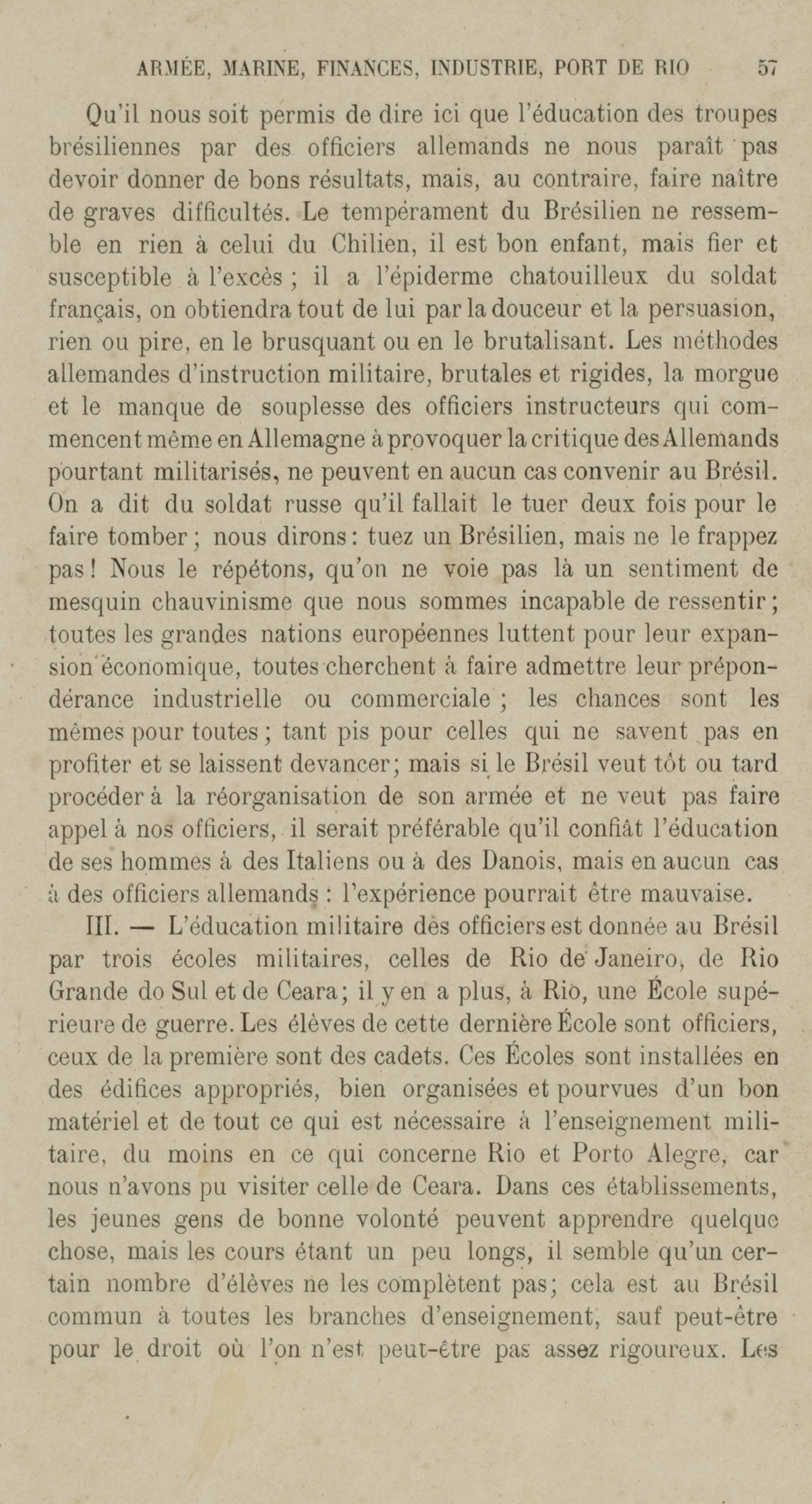 ARMÉE, MARINE, FINANCES, INDUSTRIE, PORT DE RIO 57

Qu'il nous soit permis de dire ici que l'éducation des troupes brésiliennes par des officiers allemands ne nous paraît pas devoir donner de bons résultats, mais, au contraire, faire naître de graves difficultés. Le tempérament du Brésilien ne ressemble en rien à celui du Chilien, il est bon enfant, mais fier et susceptible à l'excès ; il a l'épiderme chatouilleux du soldat français, on obtiendra tout de lui par la douceur et la persuasion, rien ou pire, en le brusquant ou en le brutalisant. Les méthodes allemandes d'instruction militaire, brutales et rigides, la morgue et le manque de souplesse des officiers instructeurs qui commencent même en Allemagne à provoquer la critique des Allemands pourtant militarisés, ne peuvent en aucun cas convenir au Brésil. On a dit du soldat russe qu'il fallait le tuer deux fois pour le faire tomber ; nous dirons : tuez un Brésilien, mais ne le frappez pas ! Nous le répétons, qu'on ne voie pas là un sentiment de mesquin chauvinisme que nous sommes incapable de ressentir ; toutes les grandes nations européennes luttent pour leur expansion économique, toutes cherchent à faire admettre leur prépondérance industrielle ou commerciale ; les chances sont les mêmes pour toutes ; tant pis pour celles qui ne savent pas en profiter et se laissent devancer ; mais si le Brésil veut tôt ou tard procéder à la réorganisation de son armée et ne veut pas faire appel à nos officiers, il serait préférable qu'il confiât l'éducation de ses hommes à des Italiens ou à des Danois, mais en aucun cas à des officiers allemands : l'expérience pourrait être mauvaise.

III. — L'éducation militaire des officiers est donnée au Brésil par trois écoles militaires, celles de Rio de Janeiro, de Rio Grande do Sul et de Ceara ; il y en a plus, à Rio, une École supérieure de guerre. Les élèves de cette dernière École sont officiers, ceux de la première sont des cadets. Ces Écoles sont installées en des édifices appropriés, bien organisées et pourvues d'un bon matériel et de tout ce qui est nécessaire à l'enseignement militaire, du moins en ce qui concerne Rio et Porto Alegre, car nous n'avons pu visiter celle de Ceara. Dans ces établissements, les jeunes gens de bonne volonté peuvent apprendre quelque chose, mais les cours étant un peu longs, il semble qu'un certain nombre d'élèves ne les complètent pas ; cela est au Brésil commun à toutes les branches d'enseignement, sauf peut-être pour le droit où l'on n'est peut-être pas assez rigoureux. Les